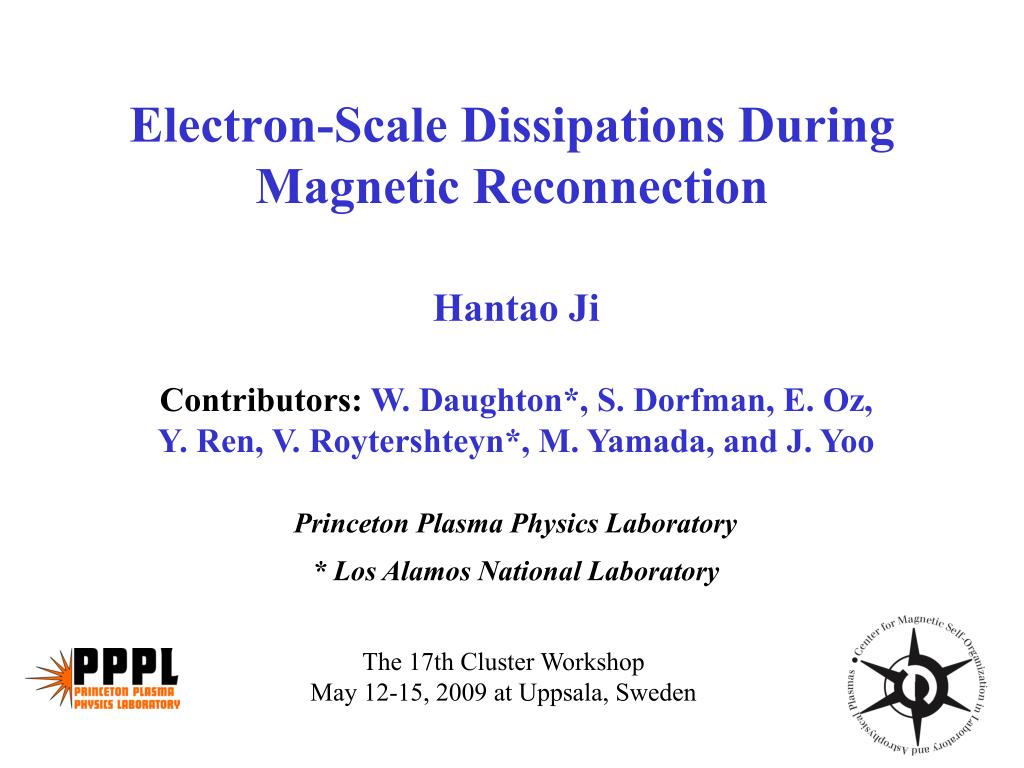 Electron-Scale Dissipations During Magnetic Reconnection

Hantao Ji

Contributors: W. Daughton*, S. Dorfman, E. Oz, Y. Ren, V. Roytershteyn*, M. Yamada, and J. Yoo

Princeton Plasma Physics Laboratory

* Los Alamos National Laboratory

PPPL
PRINCETON PLASMA PHYSICS LABORATORY

The 17th Cluster Workshop
May 12-15, 2009 at Uppsala, Sweden

Center for Magnetic Self-Organization in Laboratory and Astrophysical Plasmas